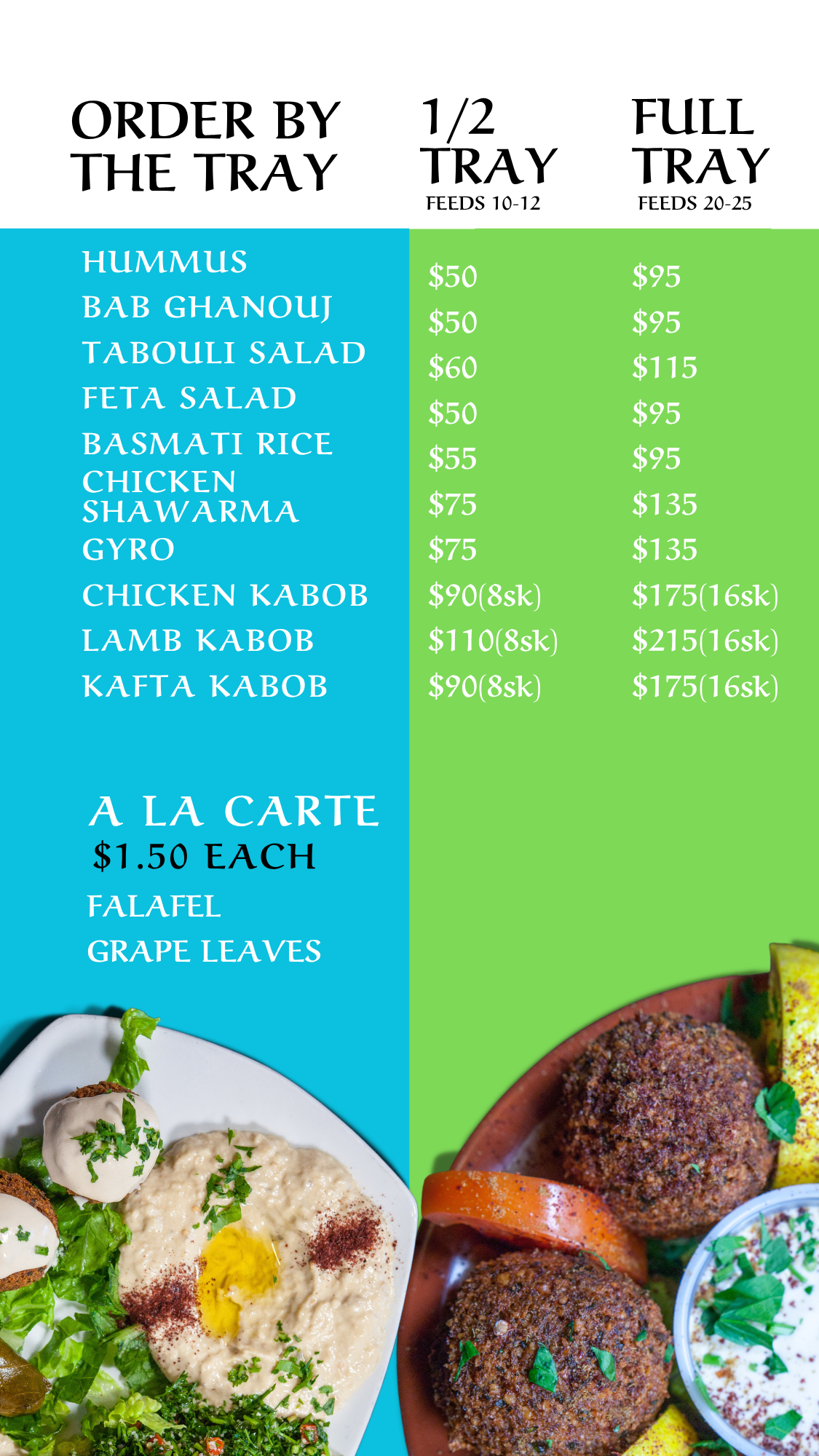 | ORDER BY THE TRAY | 1/2 TRAY FEEDS 10-12 | FULL TRAY FEEDS 20-25 |
|---|---|---|
| HUMMUS | $50 | $95 |
| BAB GHANOUJ | $50 | $95 |
| TABOULI SALAD | $60 | $115 |
| FETA SALAD | $50 | $95 |
| BASMATI RICE | $55 | $95 |
| CHICKEN SHAWARMA | $75 | $135 |
| GYRO | $75 | $135 |
| CHICKEN KABOB | $90(8sk) | $175(16sk) |
| LAMB KABOB | $110(8sk) | $215(16sk) |
| KAFTA KABOB | $90(8sk) | $175(16sk) |

A LA CARTE
$1.50 EACH
FALAFEL
GRAPE LEAVES